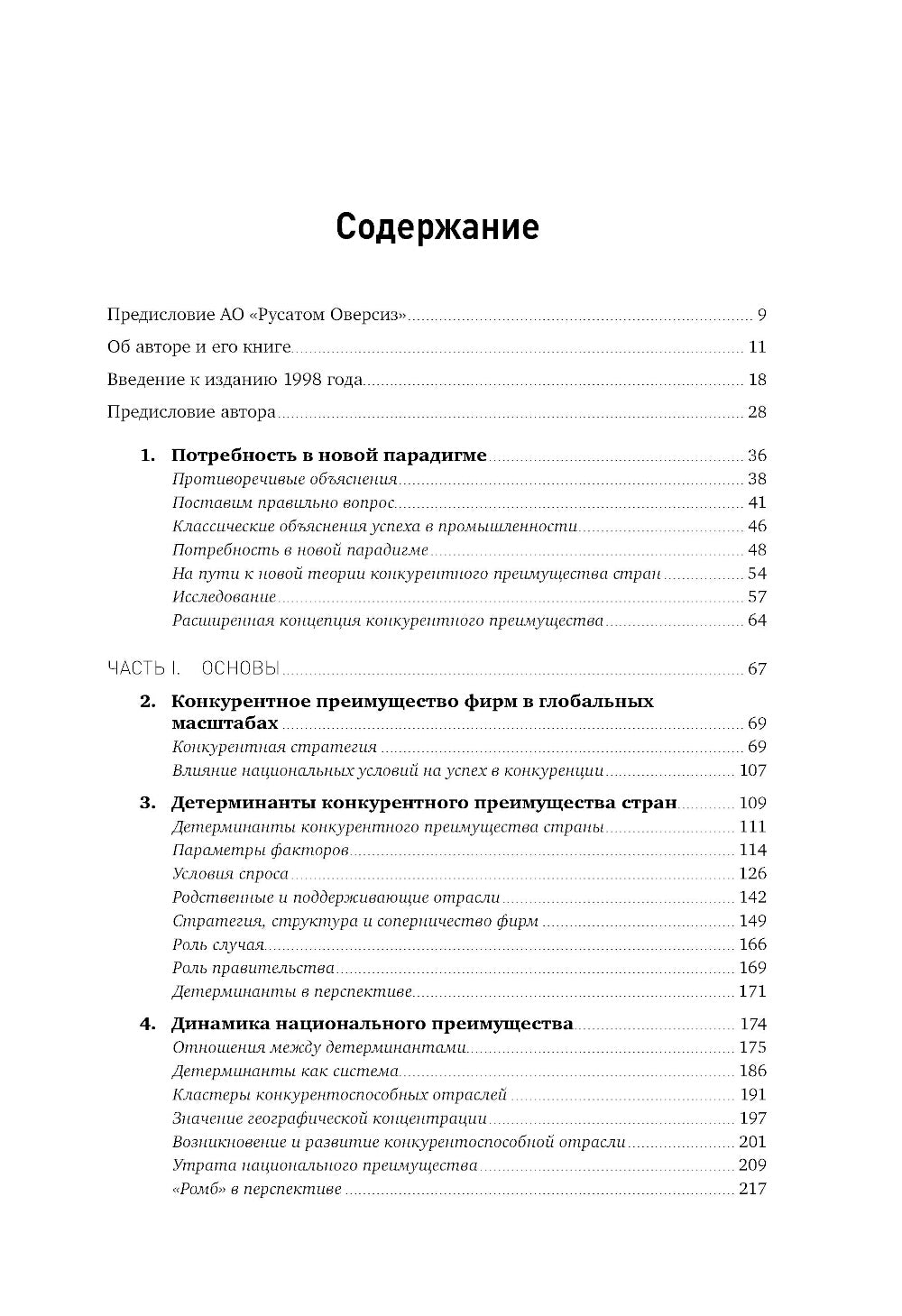 Содержание

Предисловие АО «Русатом Оверсиз» 9
Об авторе и его книге 11
Введение к изданию 1998 года 18
Предисловие автора 28

1. Потребность в новой парадигме 36
Противоречивые объяснения 38
Поставим правильно вопрос 41
Классические объяснения успеха в промышленности 46
Потребность в новой парадигме 48
На пути к новой теории конкурентного преимущества стран 54
Исследование 57
Расширенная концепция конкурентного преимущества 64

ЧАСТЬ I. ОСНОВЫ 67

2. Конкурентное преимущество фирм в глобальных масштабах 69
Конкурентная стратегия 69
Влияние национальных условий на успех в конкуренции 107

3. Детерминанты конкурентного преимущества стран 109
Детерминанты конкурентного преимущества страны 111
Параметры факторов 114
Условия спроса 126
Родственные и поддерживающие отрасли 142
Стратегия, структура и соперничество фирм 149
Роль случая 166
Роль правительства 169
Детерминанты в перспективе 171

4. Динамика национального преимущества 174
Отношения между детерминантами 175
Детерминанты как система 186
Кластеры конкурентоспособных отраслей 191
Значение географической концентрации 197
Возникновение и развитие конкурентоспособной отрасли 201
Утрата национального преимущества 209
«Ромб» в перспективе 217